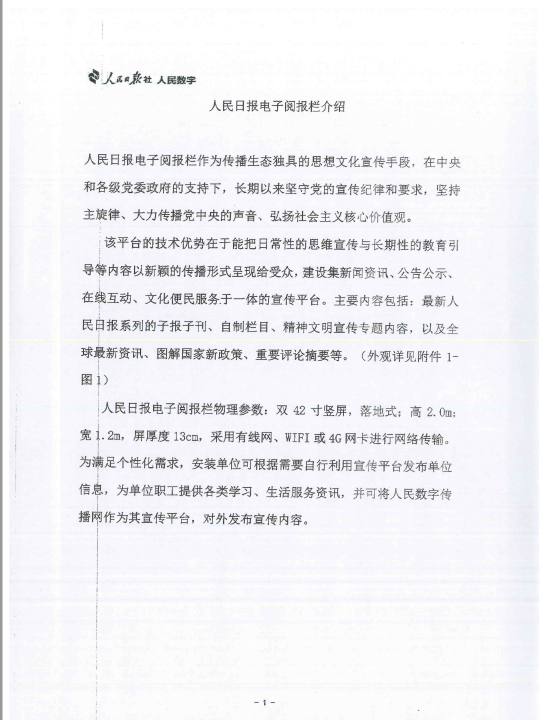 人民日报社 人民数字

人民日报电子阅报栏介绍

人民日报电子阅报栏作为传播生态独具的思想文化宣传手段，在中央和各级党委政府的支持下，长期以来坚守党的宣传纪律和要求，坚持主旋律、大力传播党中央的声音、弘扬社会主义核心价值观。

该平台的技术优势在于能把日常性的思维宣传与长期性的教育引导等内容以新颖的传播形式呈现给受众，建设集新闻资讯、公告公示、在线互动、文化便民服务于一体的宣传平台。主要内容包括：最新人民日报系列的子报子刊、自制栏目、精神文明宣传专题内容，以及全球最新资讯、图解国家新政策、重要评论摘要等。（外观详见附件 1-图 1）

人民日报电子阅报栏物理参数：双 42 寸竖屏，落地式；高 2.0m；宽 1.2m，屏厚度 13cm，采用有线网、WIFI 或 4G 网卡进行网络传输。为满足个性化需求，安装单位可根据需要自行利用宣传平台发布单位信息，为单位职工提供各类学习、生活服务资讯，并可将人民数字传播网作为其宣传平台，对外发布宣传内容。

- 1 -